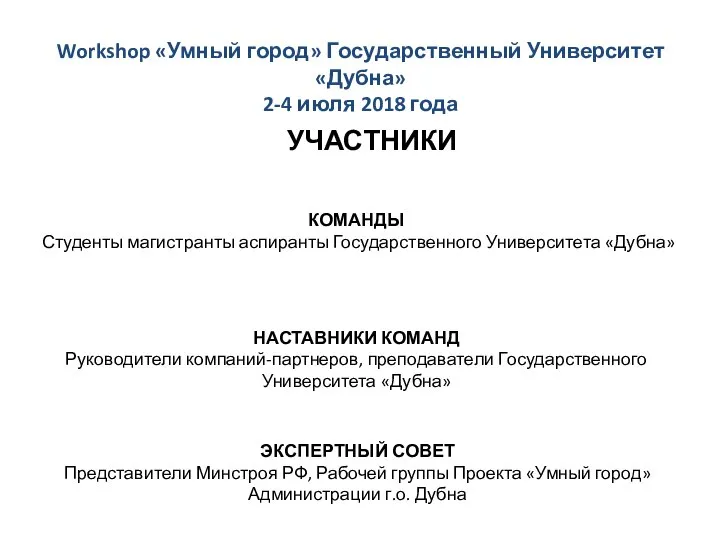 Workshop «Умный город» Государственный Университет «Дубна»
2-4 июля 2018 года

УЧАСТНИКИ

КОМАНДЫ
Студенты магистранты аспиранты Государственного Университета «Дубна»

НАСТАВНИКИ КОМАНД
Руководители компаний-партнеров, преподаватели Государственного Университета «Дубна»

ЭКСПЕРТНЫЙ СОВЕТ
Представители Минстроя РФ, Рабочей группы Проекта «Умный город» Администрации г.о. Дубна